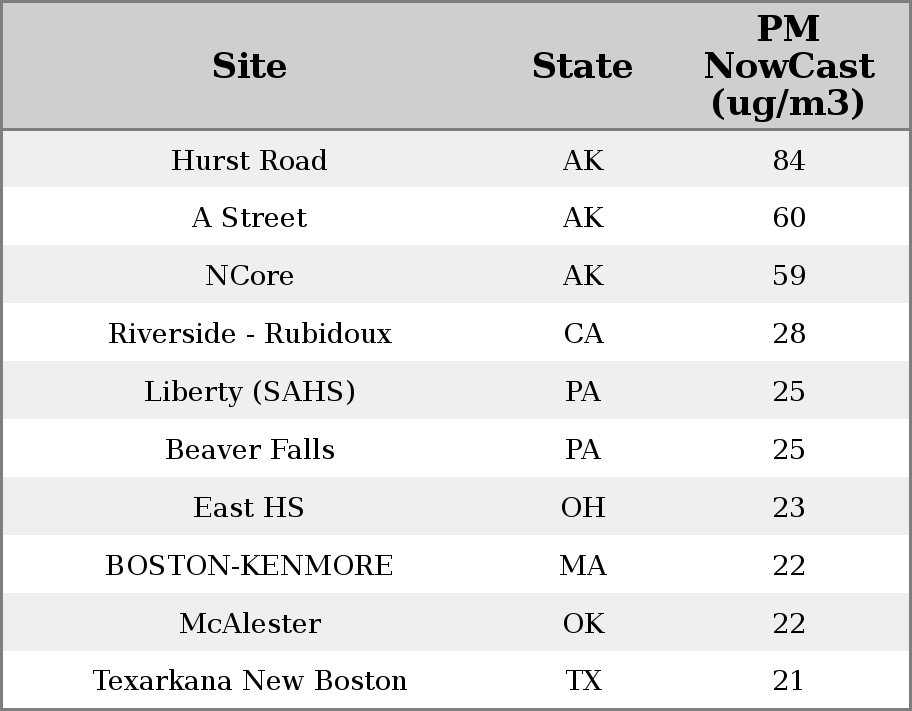 | Site | State | PM NowCast (ug/m3) |
|---|---|---|
| Hurst Road | AK | 84 |
| A Street | AK | 60 |
| NCore | AK | 59 |
| Riverside - Rubidoux | CA | 28 |
| Liberty (SAHS) | PA | 25 |
| Beaver Falls | PA | 25 |
| East HS | OH | 23 |
| BOSTON-KENMORE | MA | 22 |
| McAlester | OK | 22 |
| Texarkana New Boston | TX | 21 |